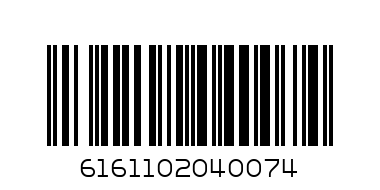 6161102040074